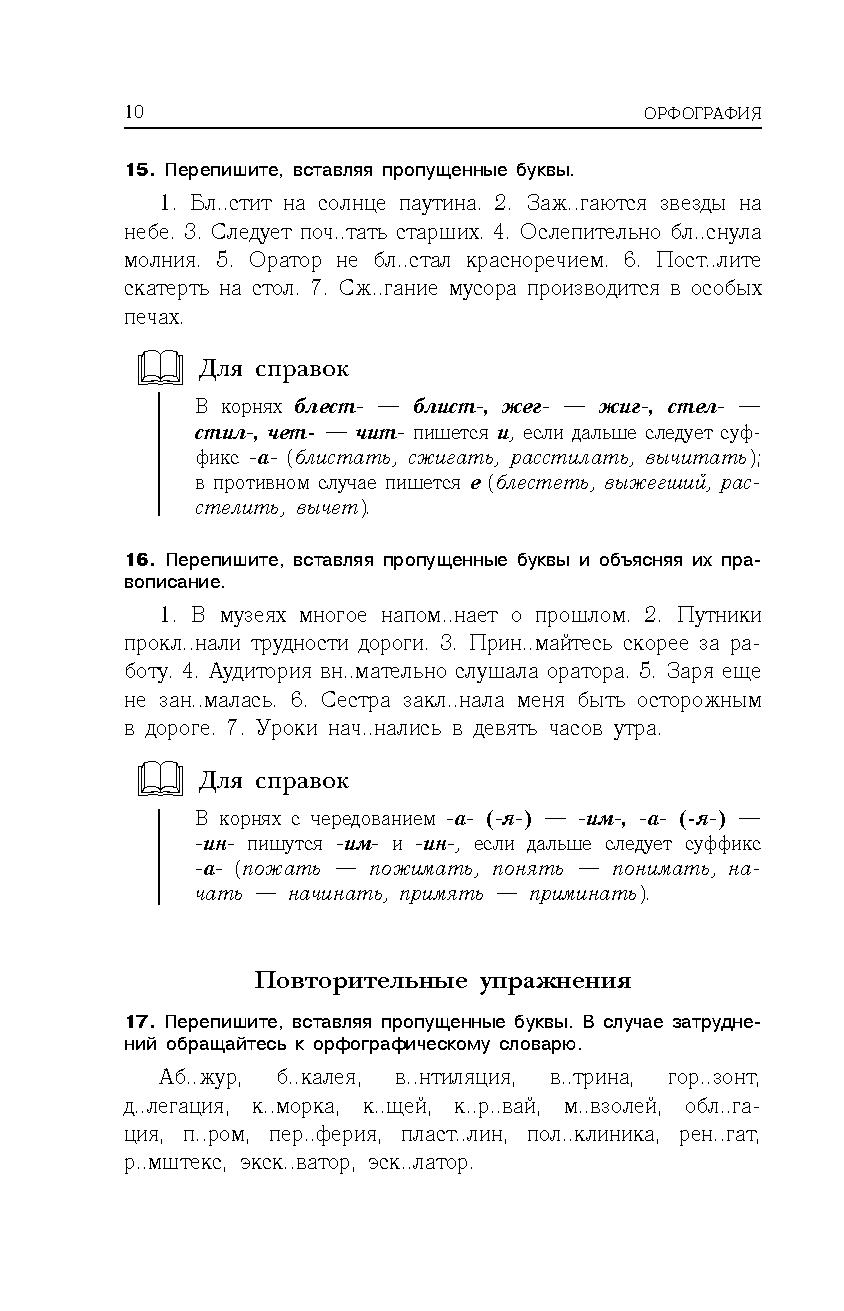 10 ОРФОГРАФИЯ

15. Перепишите, вставляя пропущенные буквы.

1. Бл..стит на солнце паутина. 2. Заж..гаются звезды на небе. 3. Следует поч..тать старших. 4. Ослепительно бл..снула молния. 5. Оратор не бл..стал красноречием. 6. Пост..лите скатерть на стол. 7. Сж..гание мусора производится в особых печах.

Для справок

В корнях блест- — блист-, жег- — жиг-, стел- — стил-, чет- — чит- пишется и, если дальше следует суффикс -а- (блистать, сжигать, расстилать, вычитать); в противном случае пишется е (блестеть, выжегший, расстелить, вычет).

16. Перепишите, вставляя пропущенные буквы и объясняя их правописание.

1. В музеях многое напом..нает о прошлом. 2. Путники прокл..нали трудности дороги. 3. Прин..майтесь скорее за работу. 4. Аудитория вн..мательно слушала оратора. 5. Заря еще не зан..малась. 6. Сестра закл..нала меня быть осторожным в дороге. 7. Уроки нач..нались в девять часов утра.

Для справок

В корнях с чередованием -а- (-я-) — -им-, -а- (-я-) — -ин- пишутся -им- и -ин-, если дальше следует суффикс -а- (пожать — пожимать, понять — понимать, начать — начинать, примять — приминать).

Повторительные упражнения

17. Перепишите, вставляя пропущенные буквы. В случае затруднений обращайтесь к орфографическому словарю.

Аб..жур, б..калея, в..нтиляция, в..трина, гор..зонт, д..легация, к..морка, к..щей, к..р..вай, м..взолей, обл..гация, п..ром, пер..ферия, пласт..лин, пол..клиника, рен..гат, р..мштекс, экск..ватор, эск..латор.